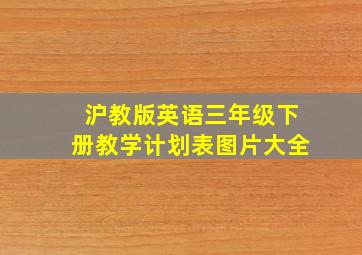 沪教版英语三年级下册教学计划表图片大全